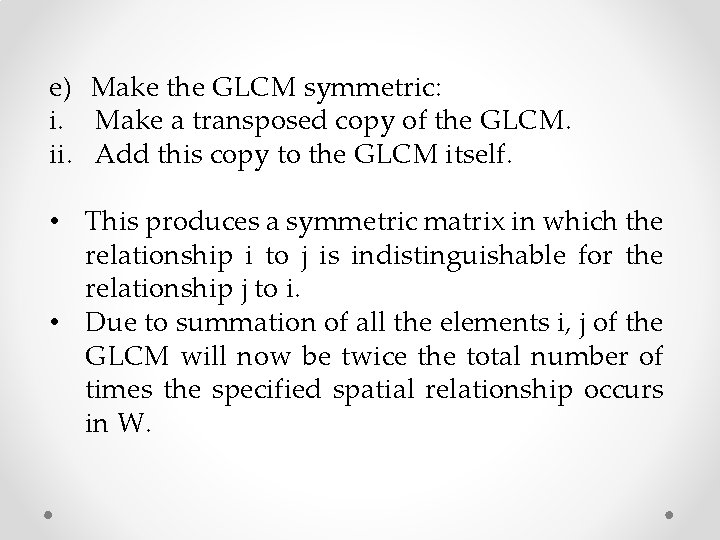 e) Make the GLCM symmetric:
i. Make a transposed copy of the GLCM.
ii. Add this copy to the GLCM itself.

• This produces a symmetric matrix in which the relationship i to j is indistinguishable for the relationship j to i.
• Due to summation of all the elements i, j of the GLCM will now be twice the total number of times the specified spatial relationship occurs in W.